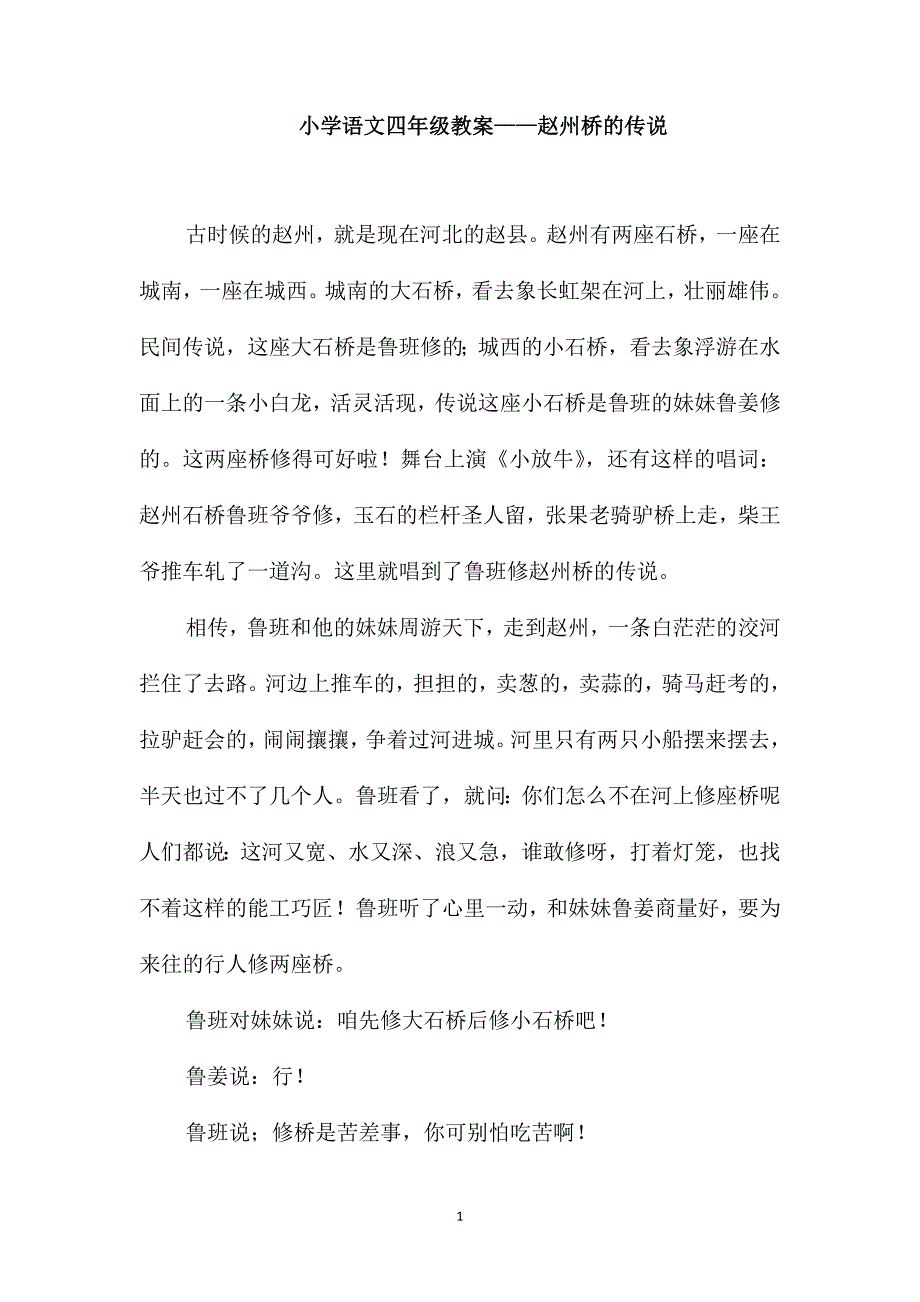 小学语文四年级教案——赵州桥的传说

古时候的赵州，就是现在河北的赵县。赵州有两座石桥，一座在城南，一座在城西。城南的大石桥，看去象长虹架在河上，壮丽雄伟。民间传说，这座大石桥是鲁班修的;城西的小石桥，看去象浮游在水面上的一条小白龙，活灵活现，传说这座小石桥是鲁班的妹妹鲁姜修的。这两座桥修得可好啦！舞台上演《小放牛》，还有这样的唱词：赵州石桥鲁班爷爷修，玉石的栏杆圣人留，张果老骑驴桥上走，柴王爷推车轧了一道沟。这里就唱到了鲁班修赵州桥的传说。

相传，鲁班和他的妹妹周游天下，走到赵州，一条白茫茫的洨河拦住了去路。河边上推车的，担担的，卖葱的，卖蒜的，骑马赶考的，拉驴赶会的，闹闹攘攘，争着过河进城。河里只有两只小船摆来摆去，半天也过不了几个人。鲁班看了，就问:你们怎么不在河上修座桥呢人们都说:这河又宽、水又深、浪又急，谁敢修呀，打着灯笼，也找不着这样的能工巧匠！鲁班听了心里一动，和妹妹鲁姜商量好，要为来往的行人修两座桥。

鲁班对妹妹说：咱先修大石桥后修小石桥吧！

鲁姜说：行！

鲁班说；修桥是苦差事，你可别怕吃苦啊！

1